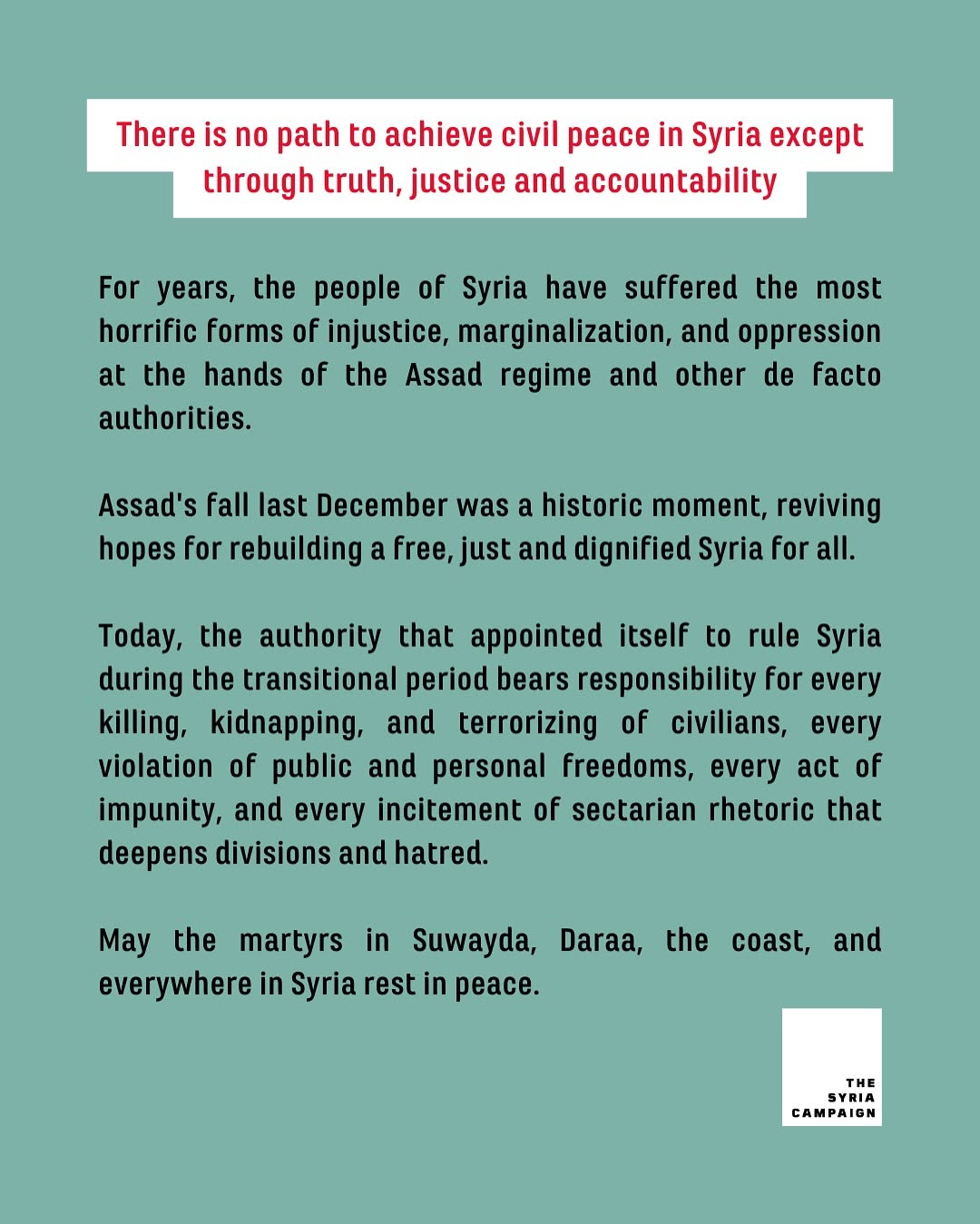 There is no path to achieve civil peace in Syria except through truth, justice and accountability

For years, the people of Syria have suffered the most horrific forms of injustice, marginalization, and oppression at the hands of the Assad regime and other de facto authorities.

Assad's fall last December was a historic moment, reviving hopes for rebuilding a free, just and dignified Syria for all.

Today, the authority that appointed itself to rule Syria during the transitional period bears responsibility for every killing, kidnapping, and terrorizing of civilians, every violation of public and personal freedoms, every act of impunity, and every incitement of sectarian rhetoric that deepens divisions and hatred.

May the martyrs in Suwayda, Daraa, the coast, and everywhere in Syria rest in peace.

THE
SYRIA
CAMPAIGN